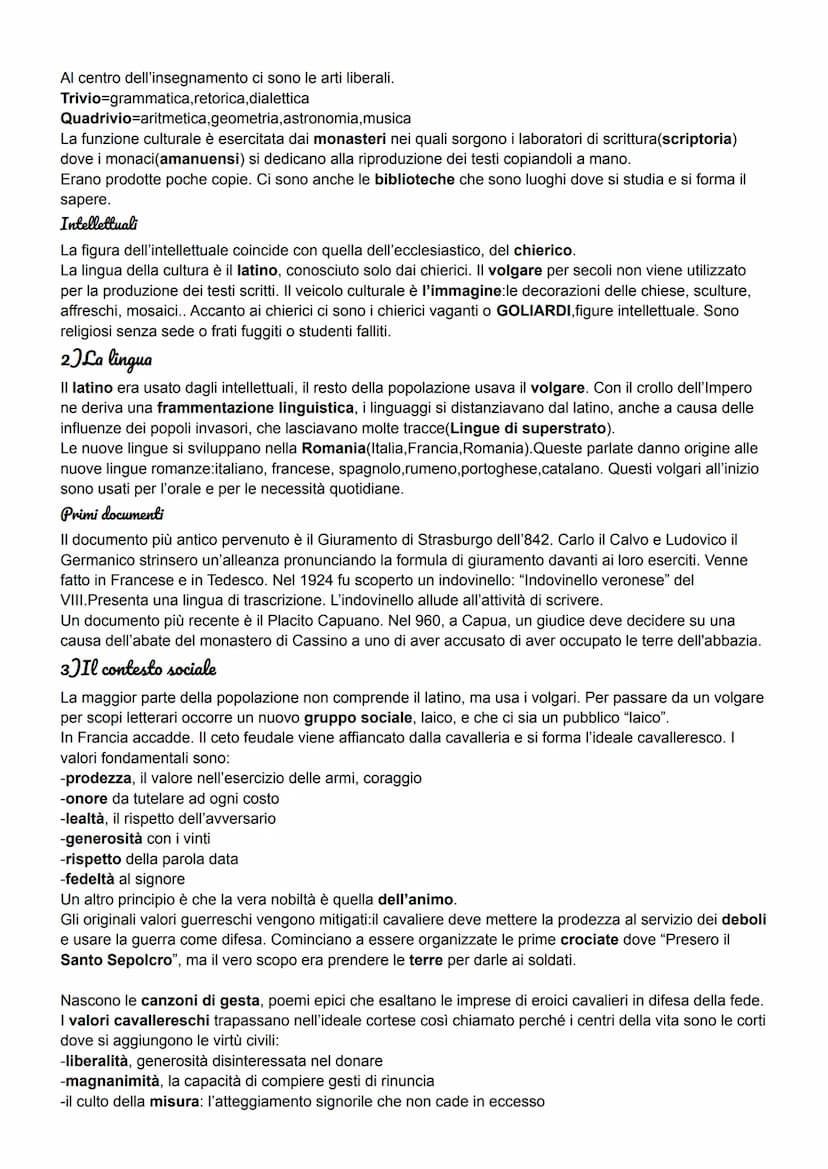 Al centro dell'insegnamento ci sono le arti liberali.
Trivio=grammatica,retorica,dialettica
Quadrivio=aritmetica,geometria,astronomia,musica
La funzione culturale è esercitata dai monasteri nei quali sorgono i laboratori di scrittura(scriptoria) dove i monaci(amanuensi) si dedicano alla riproduzione dei testi copiandoli a mano.
Erano prodotte poche copie. Ci sono anche le biblioteche che sono luoghi dove si studia e si forma il sapere.

Intellettuali

La figura dell'intellettuale coincide con quella dell'ecclesiastico, del chierico.
La lingua della cultura è il latino, conosciuto solo dai chierici. Il volgare per secoli non viene utilizzato per la produzione dei testi scritti. Il veicolo culturale è l'immagine:le decorazioni delle chiese, sculture, affreschi, mosaici.. Accanto ai chierici ci sono i chierici vaganti o GOLIARDI,figure intellettuale. Sono religiosi senza sede o frati fuggiti o studenti falliti.

2)La lingua

Il latino era usato dagli intellettuali, il resto della popolazione usava il volgare. Con il crollo dell'Impero ne deriva una frammentazione linguistica, i linguaggi si distanziavano dal latino, anche a causa delle influenze dei popoli invasori, che lasciavano molte tracce(Lingue di superstrato).
Le nuove lingue si sviluppano nella Romania(Italia,Francia,Romania).Queste parlate danno origine alle nuove lingue romanze:italiano, francese, spagnolo,rumeno,portoghese,catalano. Questi volgari all'inizio sono usati per l'orale e per le necessità quotidiane.

Primi documenti

Il documento più antico pervenuto è il Giuramento di Strasburgo dell'842. Carlo il Calvo e Ludovico il Germanico strinsero un'alleanza pronunciando la formula di giuramento davanti ai loro eserciti. Venne fatto in Francese e in Tedesco. Nel 1924 fu scoperto un indovinello: "Indovinello veronese" del VIII.Presenta una lingua di trascrizione. L'indovinello allude all'attività di scrivere.
Un documento più recente è il Placito Capuano. Nel 960, a Capua, un giudice deve decidere su una causa dell'abate del monastero di Cassino a uno di aver accusato di aver occupato le terre dell'abbazia.

3)Il contesto sociale

La maggior parte della popolazione non comprende il latino, ma usa i volgari. Per passare da un volgare per scopi letterari occorre un nuovo gruppo sociale, laico, e che ci sia un pubblico "laico".
In Francia accadde. Il ceto feudale viene affiancato dalla cavalleria e si forma l'ideale cavalleresco. I valori fondamentali sono:
-prodezza, il valore nell'esercizio delle armi, coraggio
-onore da tutelare ad ogni costo
-lealtà, il rispetto dell'avversario
-generosità con i vinti
-rispetto della parola data
-fedeltà al signore
Un altro principio è che la vera nobiltà è quella dell'animo.
Gli originali valori guerreschi vengono mitigati:il cavaliere deve mettere la prodezza al servizio dei deboli e usare la guerra come difesa. Cominciano a essere organizzate le prime crociate dove "Presero il Santo Sepolcro", ma il vero scopo era prendere le terre per darle ai soldati.

Nascono le canzoni di gesta, poemi epici che esaltano le imprese di eroici cavalieri in difesa della fede. I valori cavallereschi trapassano nell'ideale cortese così chiamato perché i centri della vita sono le corti dove si aggiungono le virtù civili:
-liberalità, generosità disinteressata nel donare
-magnanimità, la capacità di compiere gesti di rinuncia
-il culto della misura: l'atteggiamento signorile che non cade in eccesso